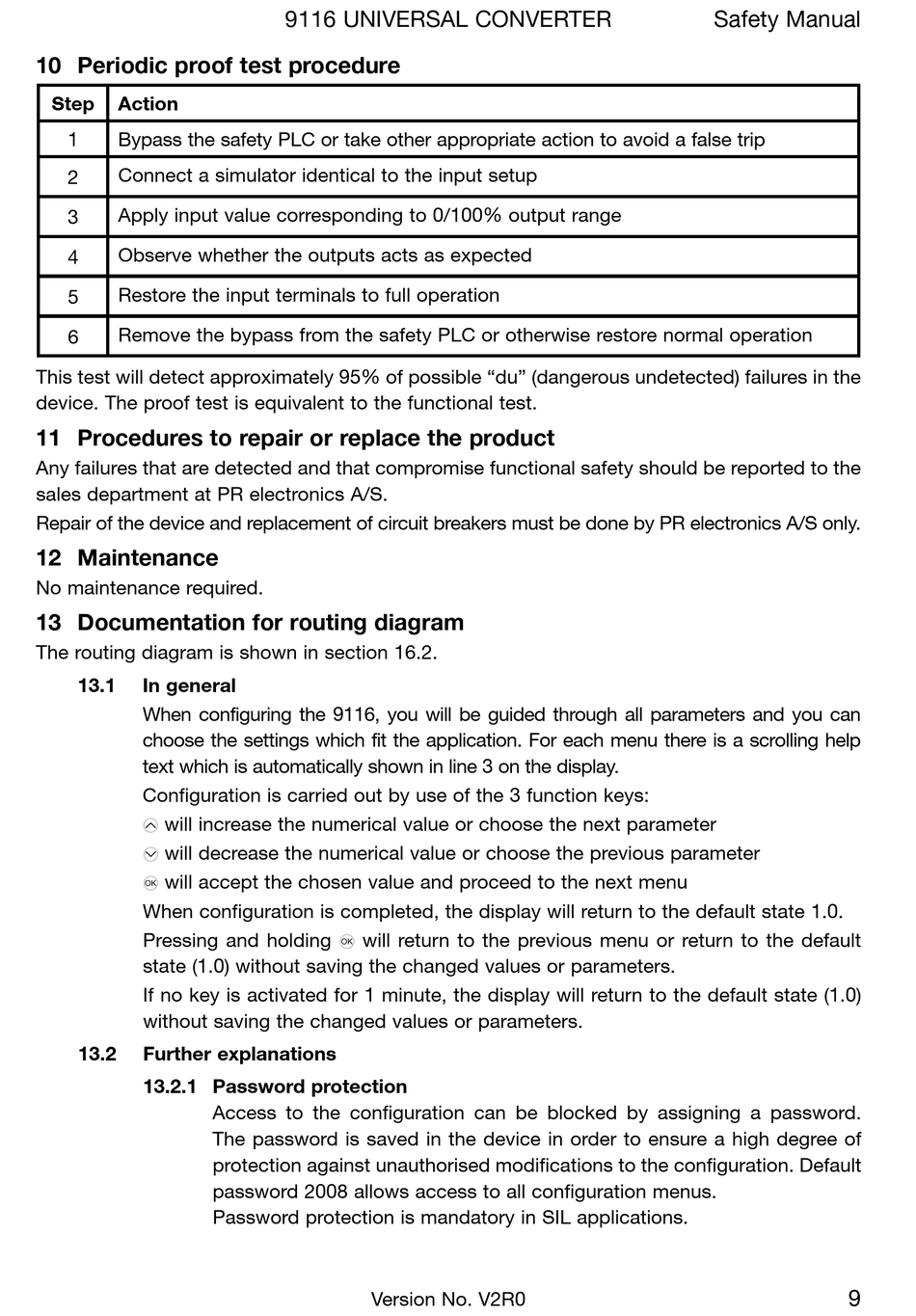 9116 UNIVERSAL CONVERTER Safety Manual

10 Periodic proof test procedure

| Step | Action |
|---|---|
| 1 | Bypass the safety PLC or take other appropriate action to avoid a false trip |
| 2 | Connect a simulator identical to the input setup |
| 3 | Apply input value corresponding to 0/100% output range |
| 4 | Observe whether the outputs acts as expected |
| 5 | Restore the input terminals to full operation |
| 6 | Remove the bypass from the safety PLC or otherwise restore normal operation |

This test will detect approximately 95% of possible “du” (dangerous undetected) failures in the device. The proof test is equivalent to the functional test.

11 Procedures to repair or replace the product

Any failures that are detected and that compromise functional safety should be reported to the sales department at PR electronics A/S.

Repair of the device and replacement of circuit breakers must be done by PR electronics A/S only.

12 Maintenance

No maintenance required.

13 Documentation for routing diagram

The routing diagram is shown in section 16.2.

13.1 In general

When configuring the 9116, you will be guided through all parameters and you can choose the settings which fit the application. For each menu there is a scrolling help text which is automatically shown in line 3 on the display.

Configuration is carried out by use of the 3 function keys:

will increase the numerical value or choose the next parameter

will decrease the numerical value or choose the previous parameter

OK will accept the chosen value and proceed to the next menu

When configuration is completed, the display will return to the default state 1.0.

Pressing and holding OK will return to the previous menu or return to the default state (1.0) without saving the changed values or parameters.

If no key is activated for 1 minute, the display will return to the default state (1.0) without saving the changed values or parameters.

13.2 Further explanations

13.2.1 Password protection

Access to the configuration can be blocked by assigning a password. The password is saved in the device in order to ensure a high degree of protection against unauthorised modifications to the configuration. Default password 2008 allows access to all configuration menus.

Password protection is mandatory in SIL applications.

Version No. V2R0 9